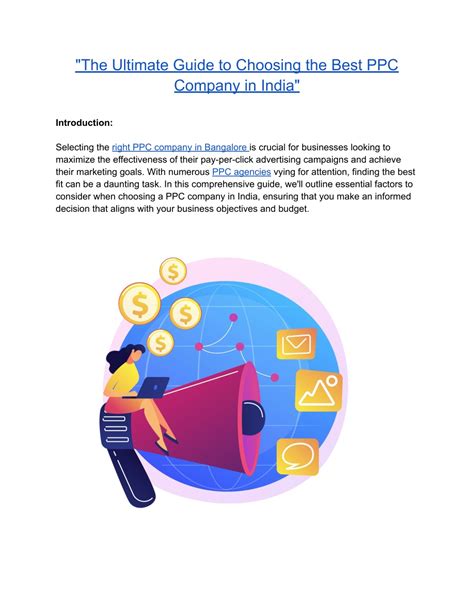 "The Ultimate Guide to Choosing the Best PPC Company in India"

Introduction:

Selecting the right PPC company in Bangalore is crucial for businesses looking to maximize the effectiveness of their pay-per-click advertising campaigns and achieve their marketing goals. With numerous PPC agencies vying for attention, finding the best fit can be a daunting task. In this comprehensive guide, we'll outline essential factors to consider when choosing a PPC company in India, ensuring that you make an informed decision that aligns with your business objectives and budget.

$

$

$

$